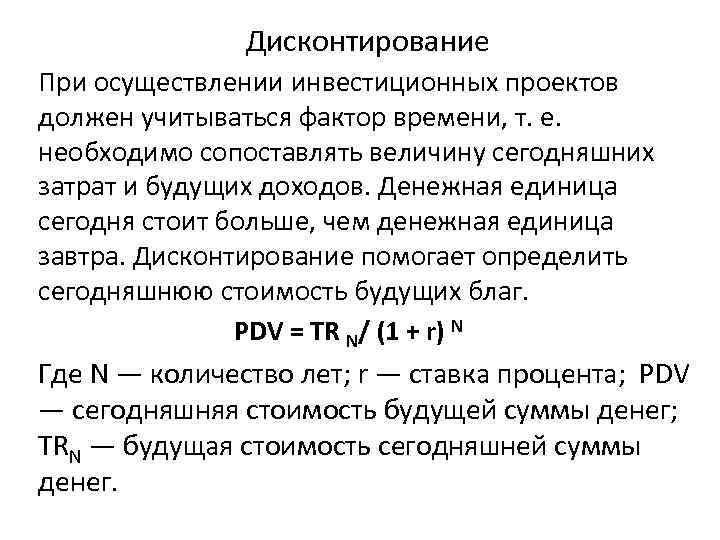 Дисконтирование

При осуществлении инвестиционных проектов должен учитываться фактор времени, т. е. необходимо сопоставлять величину сегодняшних затрат и будущих доходов. Денежная единица сегодня стоит больше, чем денежная единица завтра. Дисконтирование помогает определить сегодняшнюю стоимость будущих благ.

$PDV = TR_N / (1 + r)^N$

Где N — количество лет; r — ставка процента; PDV — сегодняшняя стоимость будущей суммы денег; $TR_N$ — будущая стоимость сегодняшней суммы денег.